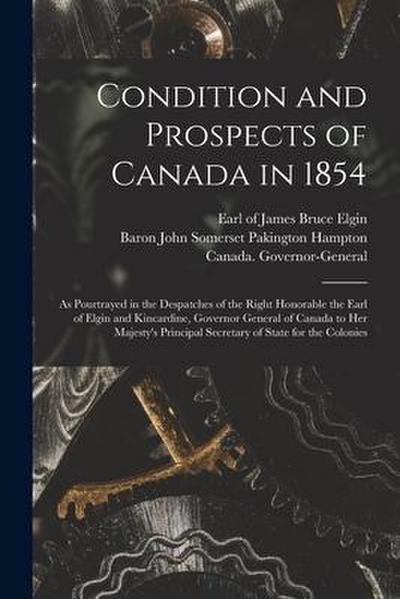 Condition and Prospects of Canada in 1854

Earl of James Bruce Elgin
Baron John Somerset Pakington Hampton
Canada. Governor-General

As Pourtrayed in the Despatches of the Right Honorable the Earl of Elgin and Kincardine, Governor General of Canada to Her Majesty's Principal Secretary of State for the Colonies